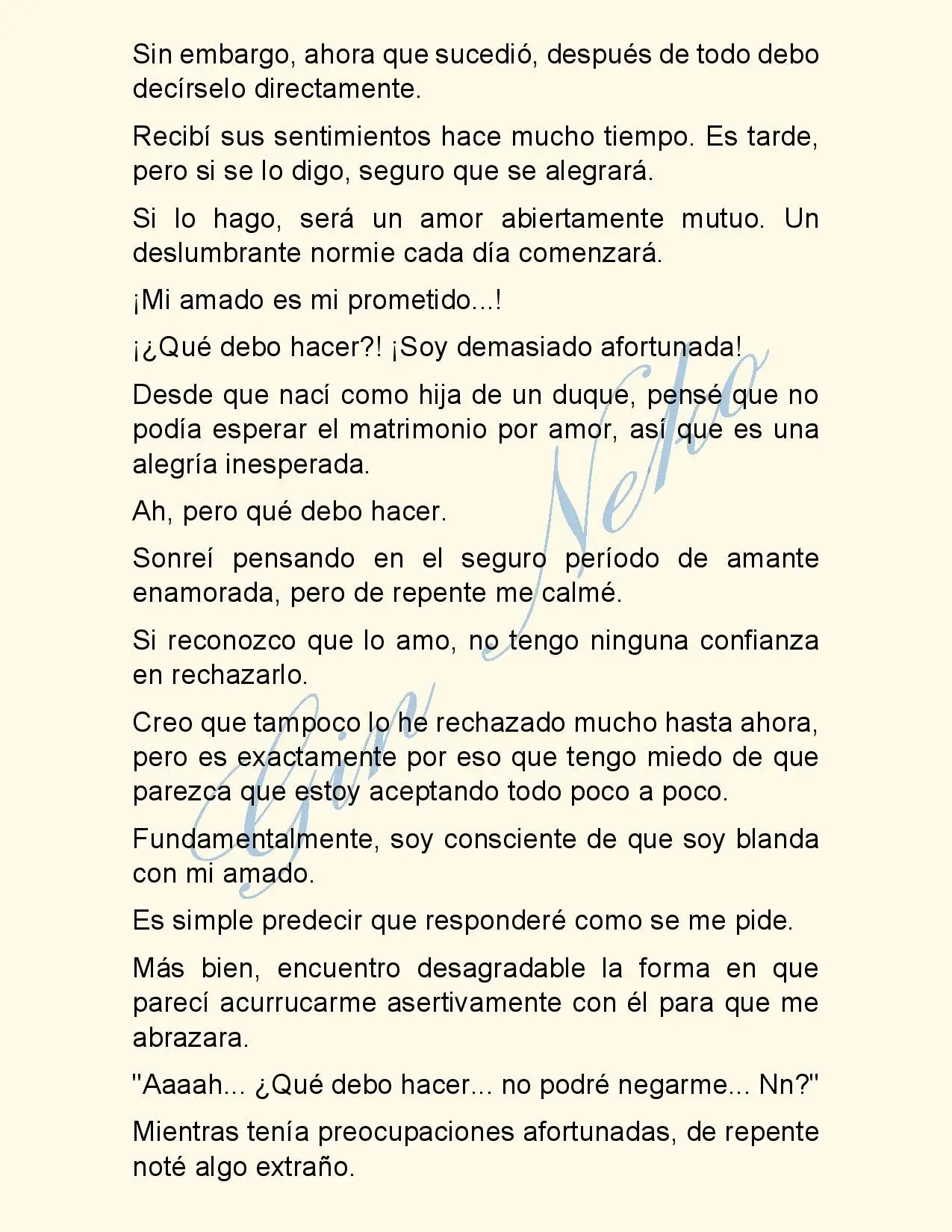 Sin embargo, ahora que sucedió, después de todo debo decírselo directamente.

Recibí sus sentimientos hace mucho tiempo. Es tarde, pero si se lo digo, seguro que se alegrará.

Si lo hago, será un amor abiertamente mutuo. Un deslumbrante normie cada día comenzará.

¡Mi amado es mi prometido...!

¡¿Qué debo hacer?! ¡Soy demasiado afortunada!

Desde que nací como hija de un duque, pensé que no podía esperar el matrimonio por amor, así que es una alegría inesperada.

Ah, pero qué debo hacer.

Sonreí pensando en el seguro período de amante enamorada, pero de repente me calmé.

Si reconozco que lo amo, no tengo ninguna confianza en rechazarlo.

Creo que tampoco lo he rechazado mucho hasta ahora, pero es exactamente por eso que tengo miedo de que parezca que estoy aceptando todo poco a poco.

Fundamentalmente, soy consciente de que soy blanda con mi amado.

Es simple predecir que responderé como se me pide.

Más bien, encuentro desagradable la forma en que parecí acurrucarme asertivamente con él para que me abrazara.

"Aaaah... ¿Qué debo hacer... no podré negarme... Nn?"

Mientras tenía preocupaciones afortunadas, de repente noté algo extraño.

Gin Neko